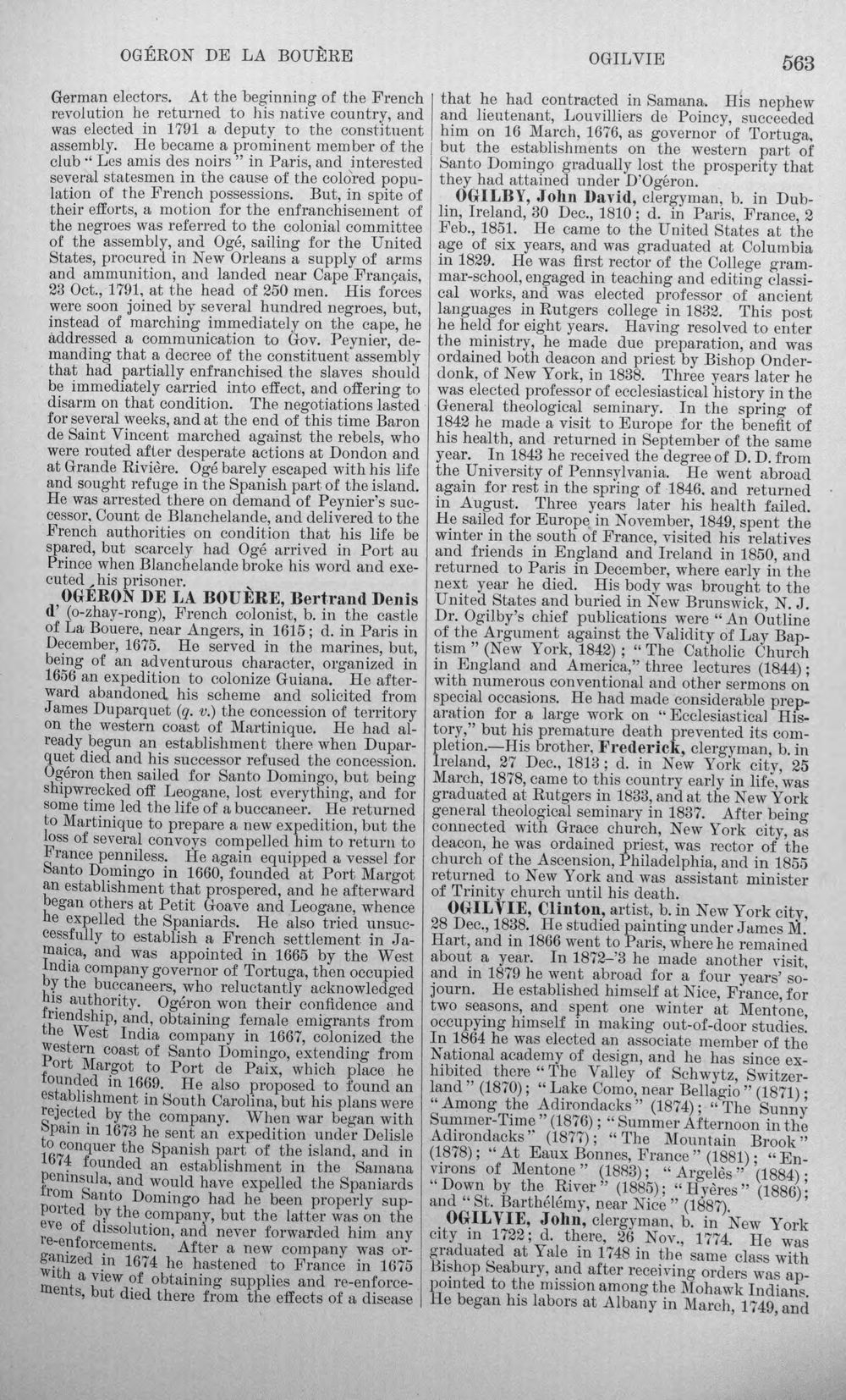 OGÉRON DE LA BOUÈRE OGILVIE 563

German electors. At the beginning of the French revolution he returned to his native country, and was elected in 1791 a deputy to the constituent assembly. He became a prominent member of the club "Les amis des noirs" in Paris, and interested several statesmen in the cause of the colored population of the French possessions. But, in spite of their efforts, a motion for the enfranchisement of the negroes was referred to the colonial committee of the assembly, and Ogé, sailing for the United States, procured in New Orleans a supply of arms and ammunition, and landed near Cape Français, 23 Oct., 1791, at the head of 250 men. His forces were soon joined by several hundred negroes, but, instead of marching immediately on the cape, he addressed a communication to Gov. Peynier, demanding that a decree of the constituent assembly that had partially enfranchised the slaves should be immediately carried into effect, and offering to disarm on that condition. The negotiations lasted for several weeks, and at the end of this time Baron de Saint Vincent marched against the rebels, who were routed after desperate actions at Dondon and at Grande Rivière. Ogé barely escaped with his life and sought refuge in the Spanish part of the island. He was arrested there on demand of Peynier's successor, Count de Blanchelande, and delivered to the French authorities on condition that his life be spared, but scarcely had Ogé arrived in Port au Prince when Blanchelande broke his word and executed his prisoner.

OGÉRON DE LA BOUÈRE, Bertrand Denis d' (o-zhay-rong), French colonist, b. in the castle of La Bouere, near Angers, in 1615; d. in Paris in December, 1675. He served in the marines, but, being of an adventurous character, organized in 1656 an expedition to colonize Guiana. He afterward abandoned his scheme and solicited from James Duparquet (q. v.) the concession of territory on the western coast of Martinique. He had already begun an establishment there when Duparquet died and his successor refused the concession. Ogéron then sailed for Santo Domingo, but being shipwrecked off Leogane, lost everything, and for some time led the life of a buccaneer. He returned to Martinique to prepare a new expedition, but the loss of several convoys compelled him to return to France penniless. He again equipped a vessel for Santo Domingo in 1660, founded at Port Margot an establishment that prospered, and he afterward began others at Petit Goave and Leogane, whence he expelled the Spaniards. He also tried unsuccessfully to establish a French settlement in Jamaica, and was appointed in 1665 by the West India company governor of Tortuga, then occupied by the buccaneers, who reluctantly acknowledged his authority. Ogéron won their confidence and friendship, and, obtaining female emigrants from the West India company in 1667, colonized the western coast of Santo Domingo, extending from Port Margot to Port de Paix, which place he founded in 1669. He also proposed to found an establishment in South Carolina, but his plans were rejected by the company. When war began with Spain in 1673 he sent an expedition under Delisle to conquer the Spanish part of the island, and in 1674 founded an establishment in the Samana peninsula, and would have expelled the Spaniards from Santo Domingo had he been properly supported by the company, but the latter was on the eve of dissolution, and never forwarded him any re-enforcements. After a new company was organized in 1674 he hastened to France in 1675 with a view of obtaining supplies and re-enforcements, but died there from the effects of a disease that he had contracted in Samana. His nephew and lieutenant, Louvilliers de Poincy, succeeded him on 16 March, 1676, as governor of Tortuga, but the establishments on the western part of Santo Domingo gradually lost the prosperity that they had attained under D'Ogéron.

OGILBY, John David, clergyman, b. in Dublin, Ireland, 30 Dec., 1810; d. in Paris, France, 2 Feb., 1851. He came to the United States at the age of six years, and was graduated at Columbia in 1829. He was first rector of the College grammar-school, engaged in teaching and editing classical works, and was elected professor of ancient languages in Rutgers college in 1832. This post he held for eight years. Having resolved to enter the ministry, he made due preparation, and was ordained both deacon and priest by Bishop Onderdonk, of New York, in 1838. Three years later he was elected professor of ecclesiastical history in the General theological seminary. In the spring of 1842 he made a visit to Europe for the benefit of his health, and returned in September of the same year. In 1843 he received the degree of D. D. from the University of Pennsylvania. He went abroad again for rest in the spring of 1846, and returned in August. Three years later his health failed. He sailed for Europe in November, 1849, spent the winter in the south of France, visited his relatives and friends in England and Ireland in 1850, and returned to Paris in December, where early in the next year he died. His body was brought to the United States and buried in New Brunswick, N. J. Dr. Ogilby's chief publications were "An Outline of the Argument against the Validity of Lay Baptism" (New York, 1842); "The Catholic Church in England and America," three lectures (1844); with numerous conventional and other sermons on special occasions. He had made considerable preparation for a large work on "Ecclesiastical History," but his premature death prevented its completion.—His brother, Frederick, clergyman, b. in Ireland, 27 Dec., 1813; d. in New York city, 25 March, 1878, came to this country early in life, was graduated at Rutgers in 1833, and at the New York general theological seminary in 1837. After being connected with Grace church, New York city, as deacon, he was ordained priest, was rector of the church of the Ascension, Philadelphia, and in 1855 returned to New York and was assistant minister of Trinity church until his death.

OGILVIE, Clinton, artist, b. in New York city, 28 Dec., 1838. He studied painting under James M. Hart, and in 1866 went to Paris, where he remained about a year. In 1872-'3 he made another visit, and in 1879 he went abroad for a four years' sojourn. He established himself at Nice, France, for two seasons, and spent one winter at Mentone, occupying himself in making out-of-door studies. In 1864 he was elected an associate member of the National academy of design, and he has since exhibited there "The Valley of Schwytz, Switzerland" (1870); "Lake Como, near Bellagio" (1871); "Among the Adirondacks" (1874); "The Sunny Summer-Time" (1876); "Summer Afternoon in the Adirondacks" (1877); "The Mountain Brook" (1878); "At Eaux Bonnes, France" (1881); "Environs of Mentone" (1883); "Argelès" (1884); "Down by the River" (1885); "Hyères" (1886); and "St. Barthélémy, near Nice" (1887).

OGILVIE, John, clergyman, b. in New York city in 1722; d. there, 26 Nov., 1774. He was graduated at Yale in 1748 in the same class with Bishop Seabury, and after receiving orders was appointed to the mission among the Mohawk Indians. He began his labors at Albany in March, 1749, and